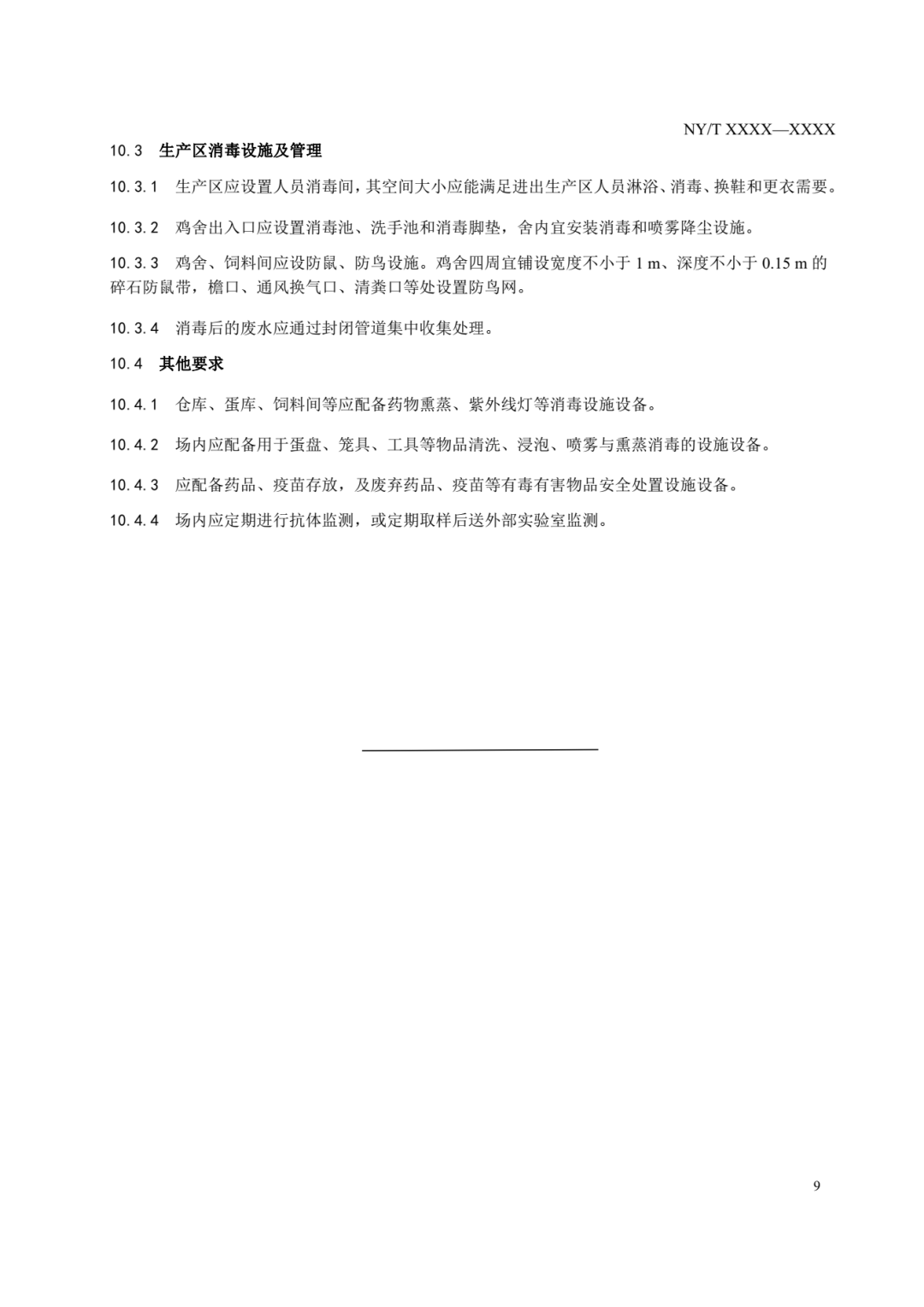 NY/T XXXX—XXXX

10.3 生产区消毒设施及管理

10.3.1 生产区应设置人员消毒间，其空间大小应能满足进出生产区人员淋浴、消毒、换鞋和更衣需要。

10.3.2 鸡舍出入口应设置消毒池、洗手池和消毒脚垫，舍内宜安装消毒和喷雾降尘设施。

10.3.3 鸡舍、饲料间应设防鼠、防鸟设施。鸡舍四周宜铺设宽度不小于 1 m、深度不小于 0.15 m 的碎石防鼠带，檐口、通风换气口、清粪口等处设置防鸟网。

10.3.4 消毒后的废水应通过封闭管道集中收集处理。

10.4 其他要求

10.4.1 仓库、蛋库、饲料间等应配备药物熏蒸、紫外线灯等消毒设施设备。

10.4.2 场内应配备用于蛋盘、笼具、工具等物品清洗、浸泡、喷雾与熏蒸消毒的设施设备。

10.4.3 应配备药品、疫苗存放，及废弃药品、疫苗等有毒有害物品安全处置设施设备。

10.4.4 场内应定期进行抗体监测，或定期取样后送外部实验室监测。

9